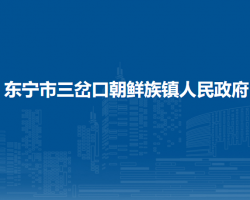 东宁市三岔口朝鲜族镇人民政府